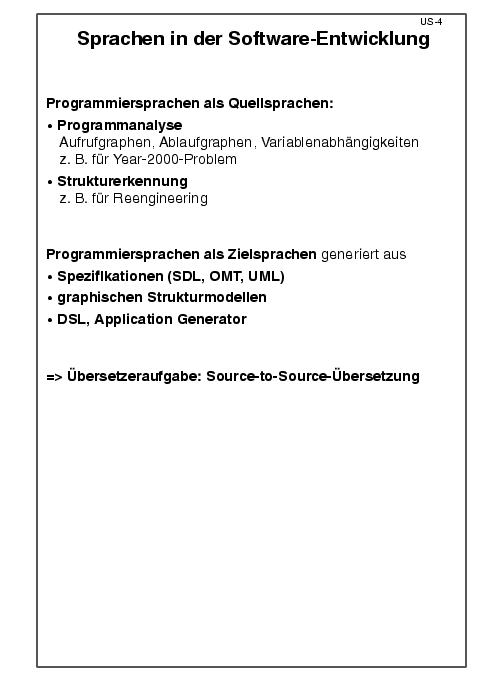 US-4

Sprachen in der Software-Entwicklung

Programmiersprachen als Quellsprachen:

• Programmanalyse
Aufrufgraphen, Ablaufgraphen, Variablenabhängigkeiten
z. B. für Year-2000-Problem

• Strukturerkennung
z. B. für Reengineering

Programmiersprachen als Zielsprachen generiert aus

• Spezifikationen (SDL, OMT, UML)

• graphischen Strukturmodellen

• DSL, Application Generator

=> Übersetzeraufgabe: Source-to-Source-Übersetzung